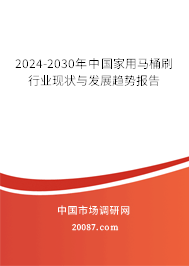 2024-2030年中国家用马桶刷行业现状与发展趋势报告

中国市场调研网

20087.com